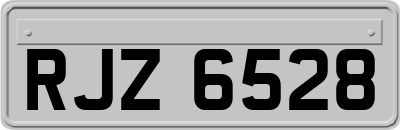 RJZ 6528